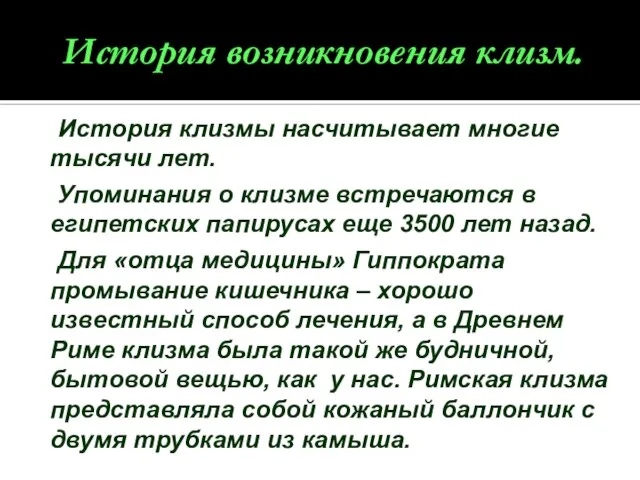 История возникновения клизм.

История клизмы насчитывает многие тысячи лет.

Упоминания о клизме встречаются в египетских папирусах еще 3500 лет назад.

Для «отца медицины» Гиппократа промывание кишечника – хорошо известный способ лечения, а в Древнем Риме клизма была такой же будничной, бытовой вещью, как у нас. Римская клизма представляла собой кожаный баллончик с двумя трубками из камыша.